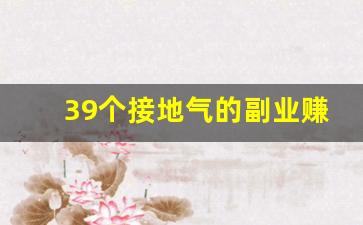 39个接地气的副业赚